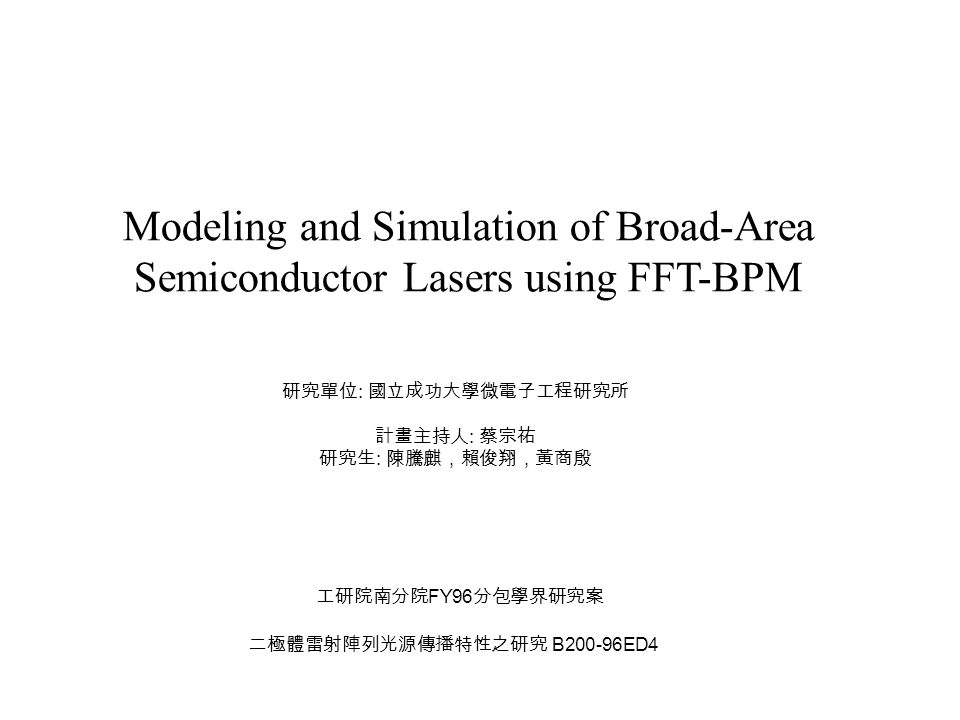 Modeling and Simulation of Broad-Area Semiconductor Lasers using FFT-BPM

研究單位: 國立成功大學微電子工程研究所

計畫主持人: 蔡宗祐
研究生: 陳騰麒，賴俊翔，黃商殷

工研院南分院FY96分包學界研究案

二極體雷射陣列光源傳播特性之研究 B200-96ED4